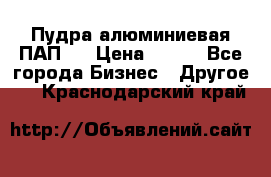 Пудра алюминиевая ПАП Цена Все города Бизнес Другое Краснодарский край

http://Объявлений.сайт